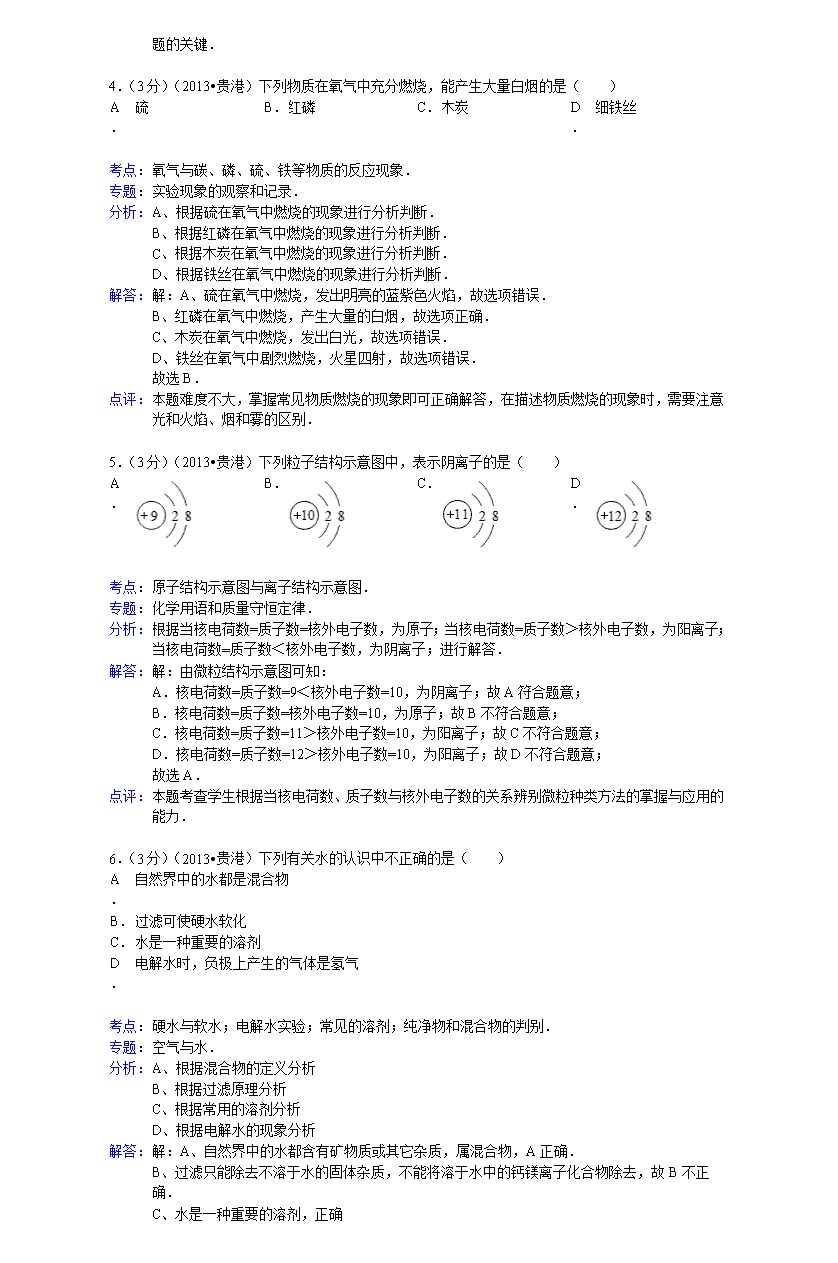 题的关键．

4．（3分）（2013•贵港）下列物质在氧气中充分燃烧，能产生大量白烟的是（　　）
A．硫　　B．红磷　　C．木炭　　D．细铁丝

考点：氧气与碳、磷、硫、铁等物质的反应现象．
专题：实验现象的观察和记录．
分析：A、根据硫在氧气中燃烧的现象进行分析判断．
B、根据红磷在氧气中燃烧的现象进行分析判断．
C、根据木炭在氧气中燃烧的现象进行分析判断．
D、根据铁丝在氧气中燃烧的现象进行分析判断．
解答：解：A、硫在氧气中燃烧，发出明亮的蓝紫色火焰，故选项错误．
B、红磷在氧气中燃烧，产生大量的白烟，故选项正确．
C、木炭在氧气中燃烧，发出白光，故选项错误．
D、铁丝在氧气中剧烈燃烧，火星四射，故选项错误．
故选B．
点评：本题难度不大，掌握常见物质燃烧的现象即可正确解答，在描述物质燃烧的现象时，需要注意光和火焰、烟和雾的区别．

5．（3分）（2013•贵港）下列粒子结构示意图中，表示阴离子的是（　　）
A．+9 2 8　　B．+10 2 8　　C．+11 2 8　　D．+12 2 8

考点：原子结构示意图与离子结构示意图．
专题：化学用语和质量守恒定律．
分析：根据当核电荷数=质子数=核外电子数，为原子；当核电荷数=质子数＞核外电子数，为阳离子；当核电荷数=质子数＜核外电子数，为阴离子；进行解答．
解答：解：由微粒结构示意图可知：
A．核电荷数=质子数=9＜核外电子数=10，为阴离子；故A符合题意；
B．核电荷数=质子数=核外电子数=10，为原子；故B不符合题意；
C．核电荷数=质子数=11＞核外电子数=10，为阳离子；故C不符合题意；
D．核电荷数=质子数=12＞核外电子数=10，为阳离子；故D不符合题意；
故选A．
点评：本题考查学生根据当核电荷数、质子数与核外电子数的关系辨别微粒种类方法的掌握与应用的能力．

6．（3分）（2013•贵港）下列有关水的认识中不正确的是（　　）
A．自然界中的水都是混合物
B．过滤可使硬水软化
C．水是一种重要的溶剂
D．电解水时，负极上产生的气体是氢气

考点：硬水与软水；电解水实验；常见的溶剂；纯净物和混合物的判别．
专题：空气与水．
分析：A、根据混合物的定义分析
B、根据过滤原理分析
C、根据常用的溶剂分析
D、根据电解水的现象分析
解答：解：A、自然界中的水都含有矿物质或其它杂质，属混合物，A正确．
B、过滤只能除去不溶于水的固体杂质，不能将溶于水中的钙镁离子化合物除去，故B不正确．
C、水是一种重要的溶剂，正确